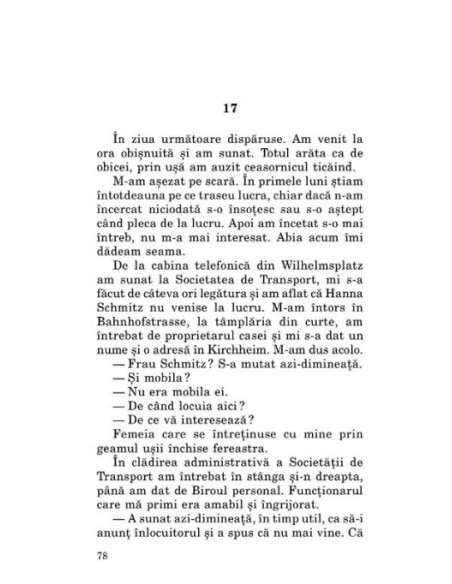 17

În ziua următoare dispăruse. Am venit la ora obișnuită și am sunat. Totul arăta ca de obicei, prin ușă am auzit ceasornicul ticăind.

M-am așezat pe scară. În primele luni știam întotdeauna pe ce traseu lucra, chiar dacă n-am încercat niciodată s-o însoțesc sau s-o aștept când pleca de la lucru. Apoi am încetat s-o mai întreb, nu m-a mai interesat. Abia acum îmi dădeam seama.

De la cabina telefonică din Wilhelmsplatz am sunat la Societatea de Transport, mi s-a făcut de câteva ori legătura și am aflat că Hanna Schmitz nu venise la lucru. M-am întors în Bahnhofstrasse, la tâmplăria din curte, am întrebat de proprietarul casei și mi s-a dat un nume și o adresă în Kirchheim. M-am dus acolo.

— Frau Schmitz? S-a mutat azi-dimineață.

— Și mobila?

— Nu era mobila ei.

— De când locuia aici?

— De ce vă interesează?

Femeia care se întreținuse cu mine prin geamul ușii închise fereastra.

În clădirea administrativă a Societății de Transport am întrebat în stânga și-n dreapta, până am dat de Biroul personal. Funcționarul care mă primi era amabil și îngrijorat.

— A sunat azi-dimineață, în timp util, ca să-i anunț înlocuitorul și a spus că nu mai vine. Că

78